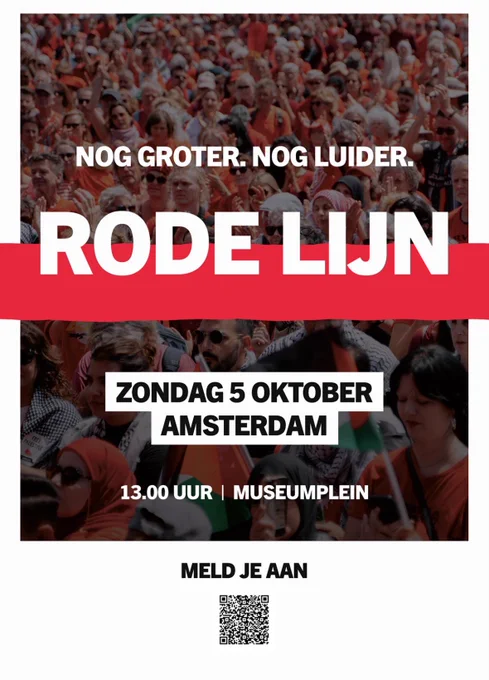 NOG GROTER. NOG LUIDER.

RODE LIJN

ZONDAG 5 OKTOBER
AMSTERDAM

13.00 UUR | MUSEUMPLEIN

MELD JE AAN